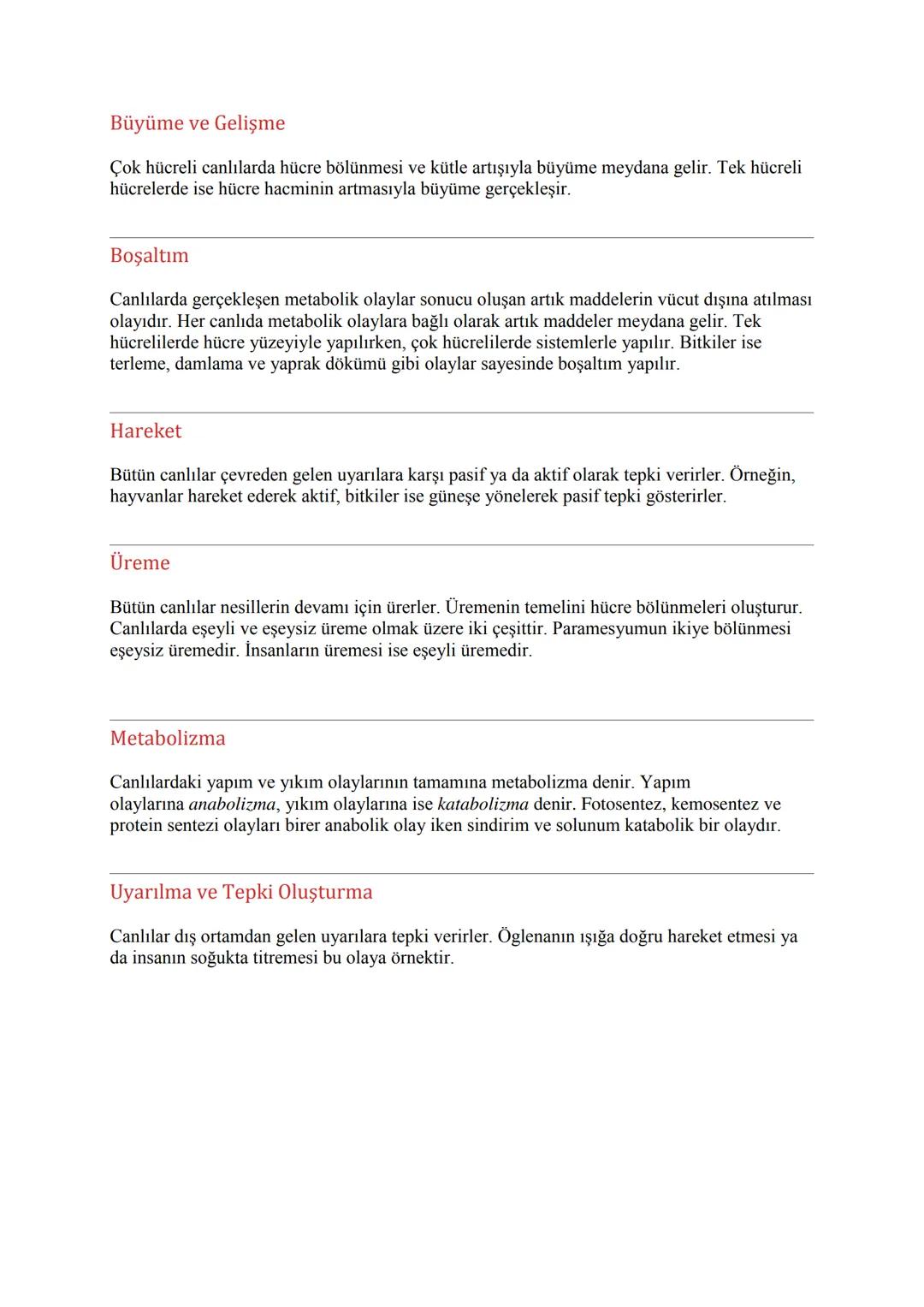 Büyüme ve Gelişme

Çok hücreli canlılarda hücre bölünmesi ve kütle artışıyla büyüme meydana gelir. Tek hücreli hücrelerde ise hücre hacminin artmasıyla büyüme gerçekleşir.

Boşaltım

Canlılarda gerçekleşen metabolik olaylar sonucu oluşan artık maddelerin vücut dışına atılması olayıdır. Her canlıda metabolik olaylara bağlı olarak artık maddeler meydana gelir. Tek hücrelilerde hücre yüzeyiyle yapılırken, çok hücrelilerde sistemlerle yapılır. Bitkiler ise terleme, damlama ve yaprak dökümü gibi olaylar sayesinde boşaltım yapılır.

Hareket

Bütün canlılar çevreden gelen uyarılara karşı pasif ya da aktif olarak tepki verirler. Örneğin, hayvanlar hareket ederek aktif, bitkiler ise güneşe yönelerek pasif tepki gösterirler.

Üreme

Bütün canlılar nesillerin devamı için ürerler. Üremenin temelini hücre bölünmeleri oluşturur. Canlılarda eşeyli ve eşeysiz üreme olmak üzere iki çeşittir. Paramesyumun ikiye bölünmesi eşeysiz üremedir. İnsanların üremesi ise eşeyli üremedir.

Metabolizma

Canlılardaki yapım ve yıkım olaylarının tamamına metabolizma denir. Yapım olaylarına anabolizma, yıkım olaylarına ise katabolizma denir. Fotosentez, kemosentez ve protein sentezi olayları birer anabolik olay iken sindirim ve solunum katabolik bir olaydır.

Uyarılma ve Tepki Oluşturma

Canlılar dış ortamdan gelen uyarılara tepki verirler. Öglenanın ışığa doğru hareket etmesi ya da insanın soğukta titremesi bu olaya örnektir.